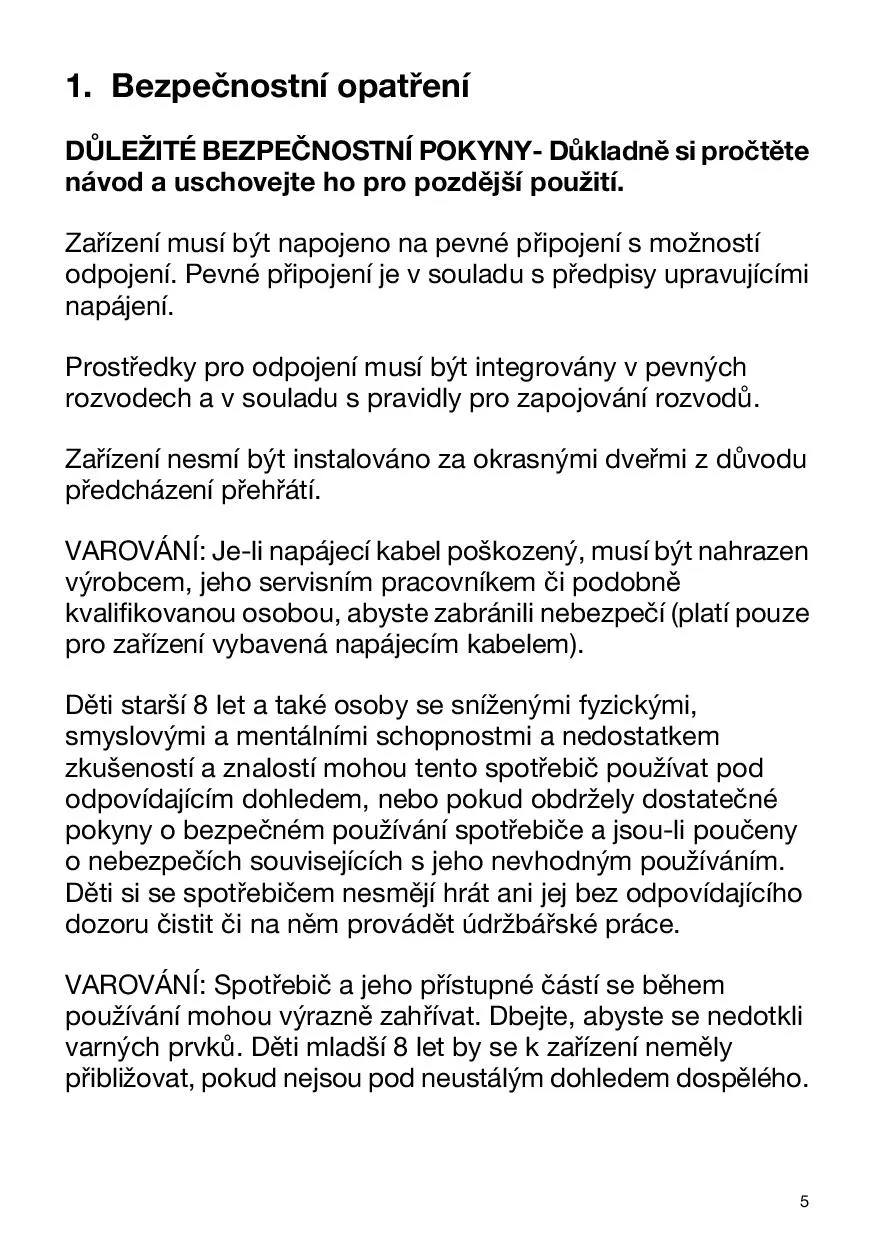 1. Bezpečnostní opatření

DŮLEŽITÉ BEZPEČNOSTNÍ POKYNY- Důkladně si pročtěte návod a uschovejte ho pro pozdější použití.

Zařízení musí být napojeno na pevné připojení s možností odpojení. Pevné připojení je v souladu s předpisy upravujícími napájení.

Prostředky pro odpojení musí být integrovány v pevných rozvodech a v souladu s pravidly pro zapojování rozvodů.

Zařízení nesmí být instalováno za okrasnými dveřmi z důvodu předcházení přehřátí.

VAROVÁNÍ: Je-li napájecí kabel poškozený, musí být nahrazen výrobcem, jeho servisním pracovníkem či podobně kvalifikovanou osobou, abyste zabránili nebezpečí (platí pouze pro zařízení vybavená napájecím kabelem).

Děti starší 8 let a také osoby se sníženými fyzickými, smyslovými a mentálními schopnostmi a nedostatkem zkušeností a znalostí mohou tento spotřebič používat pod odpovídajícím dohledem, nebo pokud obdržely dostatečné pokyny o bezpečném používání spotřebiče a jsou-li poučeny o nebezpečích souvisejících s jeho nevhodným používáním. Děti si se spotřebičem nesmějí hrát ani jej bez odpovídajícího dozoru čistit či na něm provádět údržbářské práce.

VAROVÁNÍ: Spotřebič a jeho přístupné částí se během používání mohou výrazně zahřívat. Dbejte, abyste se nedotkli varných prvků. Děti mladší 8 let by se k zařízení neměly přibližovat, pokud nejsou pod neustálým dohledem dospělého.

5